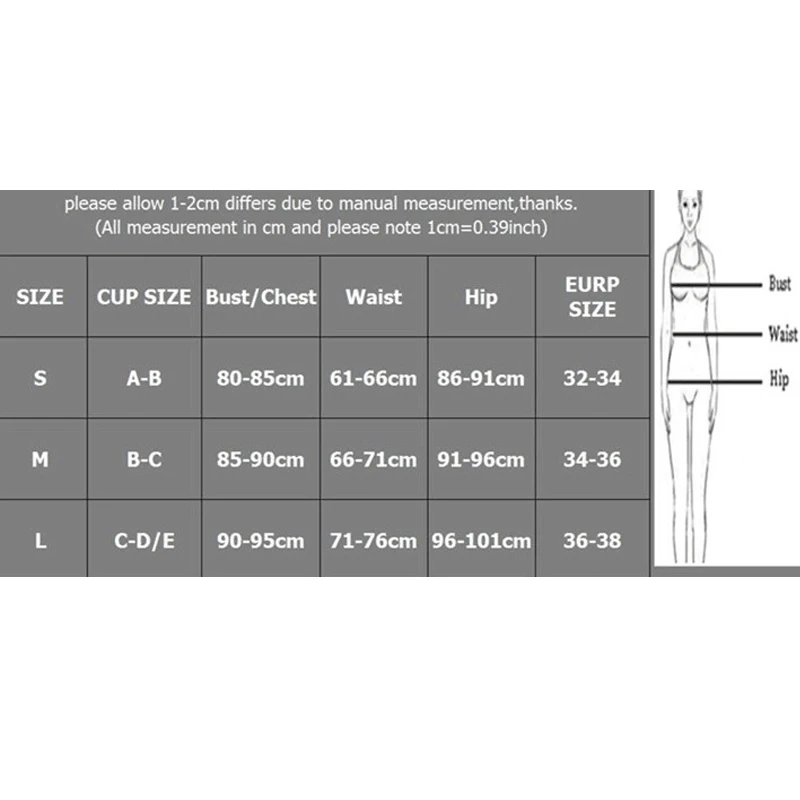 please allow 1-2cm differs due to manual measurement,thanks.
(All measurement in cm and please note 1cm=0.39inch)

| SIZE | CUP SIZE | Bust/Chest | Waist | Hip | EURP SIZE |
|---|---|---|---|---|---|
| S | A-B | 80-85cm | 61-66cm | 86-91cm | 32-34 |
| M | B-C | 85-90cm | 66-71cm | 91-96cm | 34-36 |
| L | C-D/E | 90-95cm | 71-76cm | 96-101cm | 36-38 |

Bust
Waist
Hip